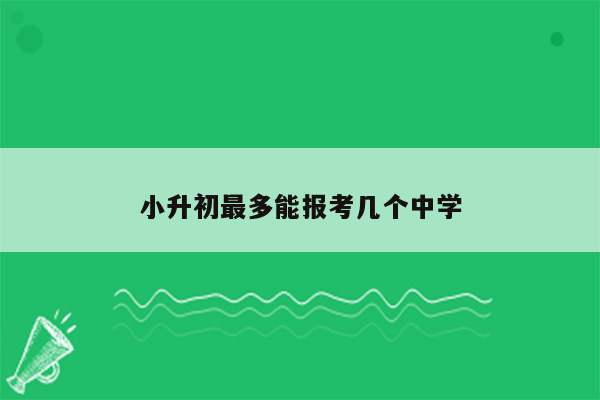 小升初最多能报考几个中学